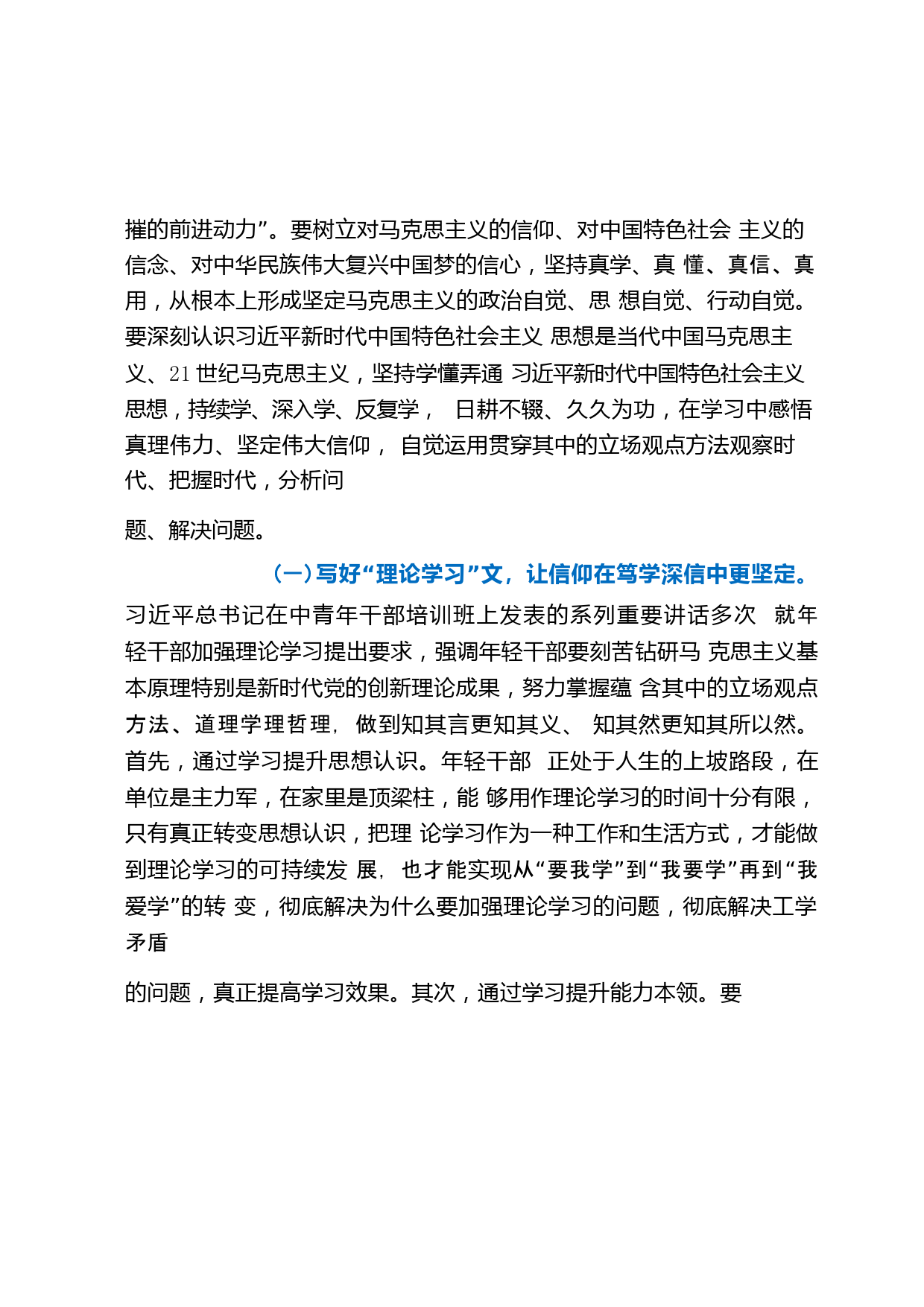 摧的前进动力”。要树立对马克思主义的信仰、对中国特色社会 主义的信念、对中华民族伟大复兴中国梦的信心，坚持真学、真 懂、真信、真用，从根本上形成坚定马克思主义的政治自觉、思 想自觉、行动自觉。要深刻认识习近平新时代中国特色社会主义 思想是当代中国马克思主义、21 世纪马克思主义，坚持学懂弄通 习近平新时代中国特色社会主义思想，持续学、深入学、反复学， 日耕不辍、久久为功，在学习中感悟真理伟力、坚定伟大信仰， 自觉运用贯穿其中的立场观点方法观察时代、把握时代，分析问

题、解决问题。

（一）写好“理论学习”文，让信仰在笃学深信中更坚定。

习近平总书记在中青年干部培训班上发表的系列重要讲话多次 就年轻干部加强理论学习提出要求，强调年轻干部要刻苦钻研马 克思主义基本原理特别是新时代党的创新理论成果，努力掌握蕴 含其中的立场观点方法、道理学理哲理，做到知其言更知其义、 知其然更知其所以然。首先，通过学习提升思想认识。年轻干部 正处于人生的上坡路段，在单位是主力军，在家里是顶梁柱，能 够用作理论学习的时间十分有限，只有真正转变思想认识，把理 论学习作为一种工作和生活方式，才能做到理论学习的可持续发 展，也才能实现从“要我学”到“我要学”再到“我爱学”的转 变，彻底解决为什么要加强理论学习的问题，彻底解决工学矛盾

的问题，真正提高学习效果。其次，通过学习提升能力本领。要